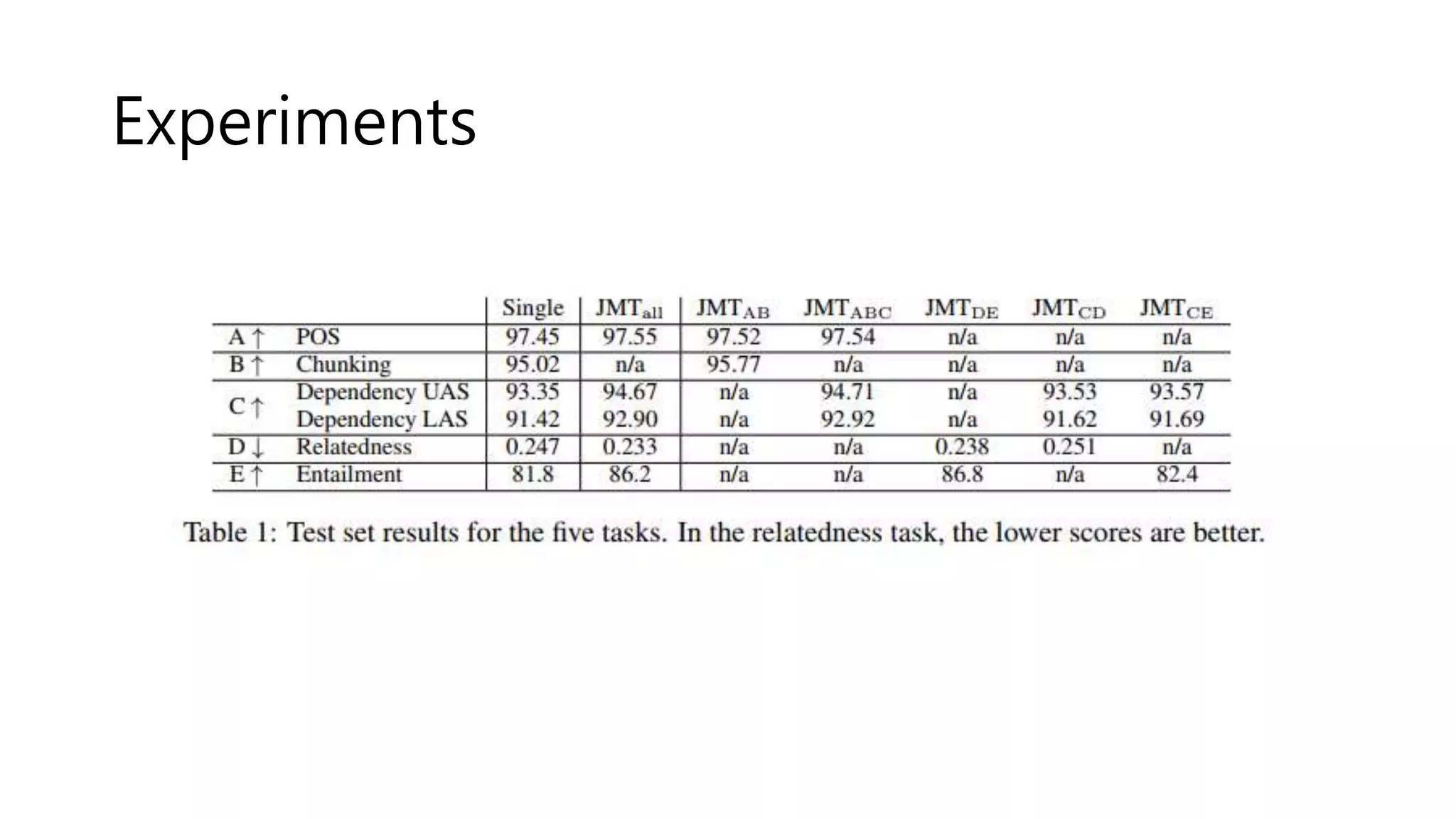 Experiments

| | | Single | $JMT_{all}$ | $JMT_{AB}$ | $JMT_{ABC}$ | $JMT_{DE}$ | $JMT_{CD}$ | $JMT_{CE}$ |
|---|---|---|---|---|---|---|---|---|
| A $\uparrow$ | POS | 97.45 | 97.55 | 97.52 | 97.54 | n/a | n/a | n/a |
| B $\uparrow$ | Chunking | 95.02 | n/a | 95.77 | n/a | n/a | n/a | n/a |
| C $\uparrow$ | Dependency UAS | 93.35 | 94.67 | n/a | 94.71 | n/a | 93.53 | 93.57 |
| | Dependency LAS | 91.42 | 92.90 | n/a | 92.92 | n/a | 91.62 | 91.69 |
| D $\downarrow$ | Relatedness | 0.247 | 0.233 | n/a | n/a | 0.238 | 0.251 | n/a |
| E $\uparrow$ | Entailment | 81.8 | 86.2 | n/a | n/a | 86.8 | n/a | 82.4 |

Table 1: Test set results for the five tasks. In the relatedness task, the lower scores are better.